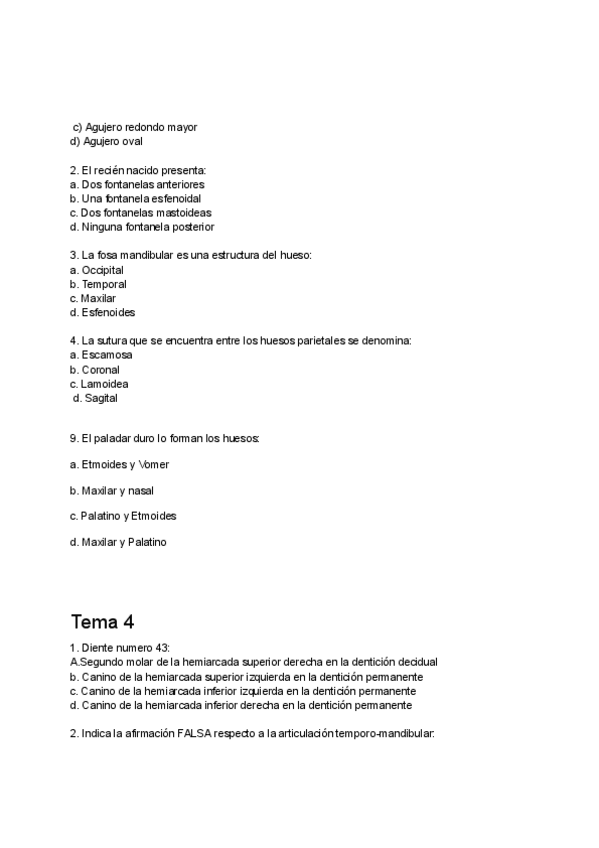 c) Agujero redondo mayor
d) Agujero oval

2. El recién nacido presenta:
a. Dos fontanelas anteriores
b. Una fontanela esfenoidal
c. Dos fontanelas mastoideas
d. Ninguna fontanela posterior

3. La fosa mandibular es una estructura del hueso:
a. Occipital
b. Temporal
c. Maxilar
d. Esfenoides

4. La sutura que se encuentra entre los huesos parietales se denomina:
a. Escamosa
b. Coronal
c. Lamoidea
d. Sagital

9. El paladar duro lo forman los huesos:

a. Etmoides y Vomer

b. Maxilar y nasal

c. Palatino y Etmoides

d. Maxilar y Palatino

Tema 4

1. Diente numero 43:
A.Segundo molar de la hemiarcada superior derecha en la dentición decidual
b. Canino de la hemiarcada superior izquierda en la dentición permanente
c. Canino de la hemiarcada inferior izquierda en la dentición permanente
d. Canino de la hemiarcada inferior derecha en la dentición permanente

2. Indica la afirmación FALSA respecto a la articulación temporo-mandibular: